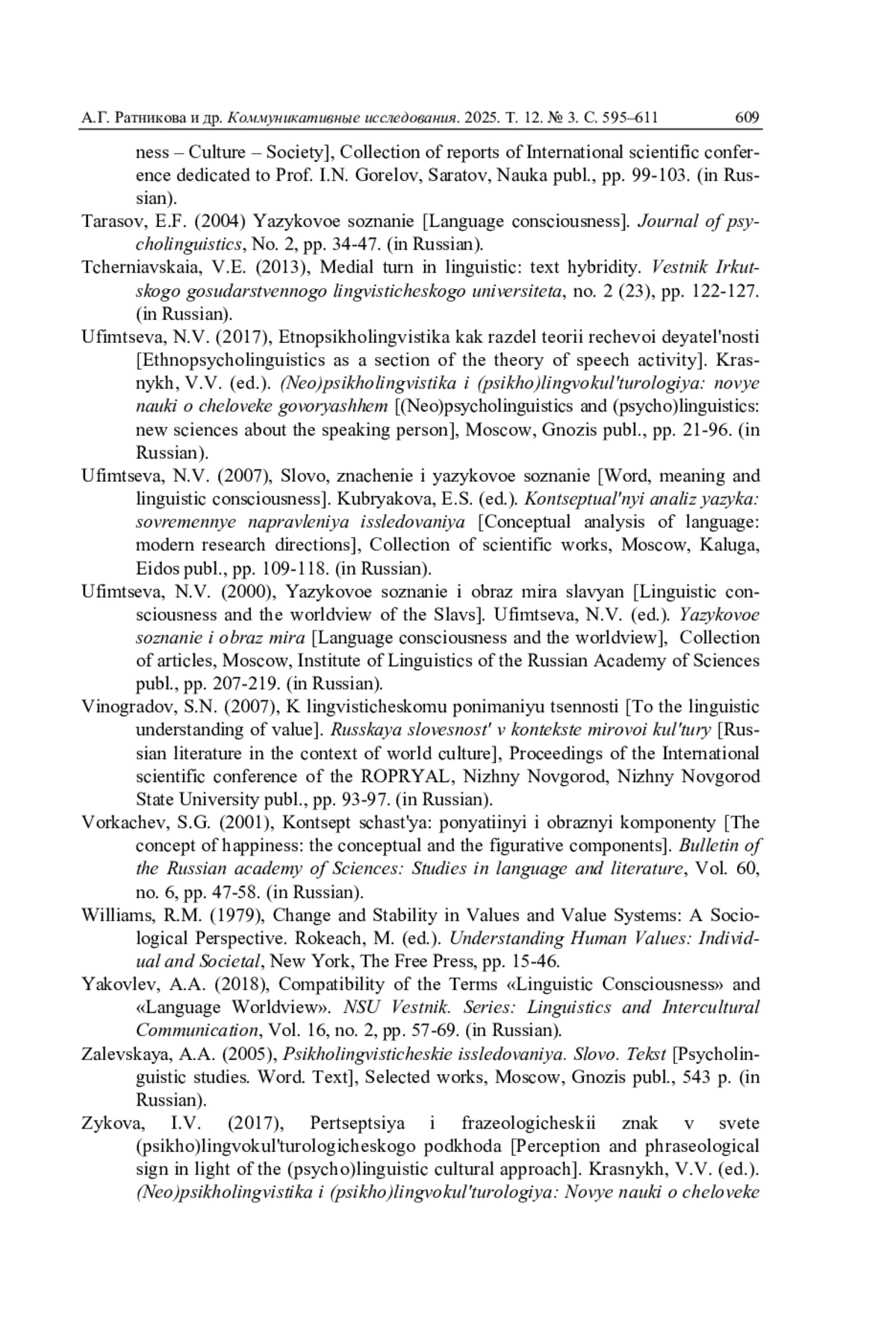 А.Г. Ратникова и др. Коммуникативные исследования. 2025. Т. 12. № 3. С. 595–611 609

ness – Culture – Society], Collection of reports of International scientific conference dedicated to Prof. I.N. Gorelov, Saratov, Nauka publ., pp. 99-103. (in Russian).

Tarasov, E.F. (2004) Yazykovoe soznanie [Language consciousness]. Journal of psycholinguistics, No. 2, pp. 34-47. (in Russian).

Tcherniavskaia, V.E. (2013), Medial turn in linguistic: text hybridity. Vestnik Irkutskogo gosudarstvennogo lingvisticheskogo universiteta, no. 2 (23), pp. 122-127. (in Russian).

Ufimtseva, N.V. (2017), Etnopsikholingvistika kak razdel teorii rechevoi deyatel'nosti [Ethnopsycholinguistics as a section of the theory of speech activity]. Krasnykh, V.V. (ed.). (Neo)psikholingvistika i (psikho)lingvokul'turologiya: novye nauki o cheloveke govoryashhem [(Neo)psycholinguistics and (psycho)linguistics: new sciences about the speaking person], Moscow, Gnozis publ., pp. 21-96. (in Russian).

Ufimtseva, N.V. (2007), Slovo, znachenie i yazykovoe soznanie [Word, meaning and linguistic consciousness]. Kubryakova, E.S. (ed.). Kontseptual'nyi analiz yazyka: sovremennye napravleniya issledovaniya [Conceptual analysis of language: modern research directions], Collection of scientific works, Moscow, Kaluga, Eidos publ., pp. 109-118. (in Russian).

Ufimtseva, N.V. (2000), Yazykovoe soznanie i obraz mira slavyan [Linguistic consciousness and the worldview of the Slavs]. Ufimtseva, N.V. (ed.). Yazykovoe soznanie i obraz mira [Language consciousness and the worldview], Collection of articles, Moscow, Institute of Linguistics of the Russian Academy of Sciences publ., pp. 207-219. (in Russian).

Vinogradov, S.N. (2007), K lingvisticheskomu ponimaniyu tsennosti [To the linguistic understanding of value]. Russkaya slovesnost' v kontekste mirovoi kul'tury [Russian literature in the context of world culture], Proceedings of the International scientific conference of the ROPRYAL, Nizhny Novgorod, Nizhny Novgorod State University publ., pp. 93-97. (in Russian).

Vorkachev, S.G. (2001), Kontsept schast'ya: ponyatiinyi i obraznyi komponenty [The concept of happiness: the conceptual and the figurative components]. Bulletin of the Russian academy of Sciences: Studies in language and literature, Vol. 60, no. 6, pp. 47-58. (in Russian).

Williams, R.M. (1979), Change and Stability in Values and Value Systems: A Sociological Perspective. Rokeach, M. (ed.). Understanding Human Values: Individual and Societal, New York, The Free Press, pp. 15-46.

Yakovlev, A.A. (2018), Compatibility of the Terms «Linguistic Consciousness» and «Language Worldview». NSU Vestnik. Series: Linguistics and Intercultural Communication, Vol. 16, no. 2, pp. 57-69. (in Russian).

Zalevskaya, A.A. (2005), Psikholingvisticheskie issledovaniya. Slovo. Tekst [Psycholinguistic studies. Word. Text], Selected works, Moscow, Gnozis publ., 543 p. (in Russian).

Zykova, I.V. (2017), Pertseptsiya i frazeologicheskii znak v svete (psikho)lingvokul'turologicheskogo podkhoda [Perception and phraseological sign in light of the (psycho)linguistic cultural approach]. Krasnykh, V.V. (ed.). (Neo)psikholingvistika i (psikho)lingvokul'turologiya: Novye nauki o cheloveke